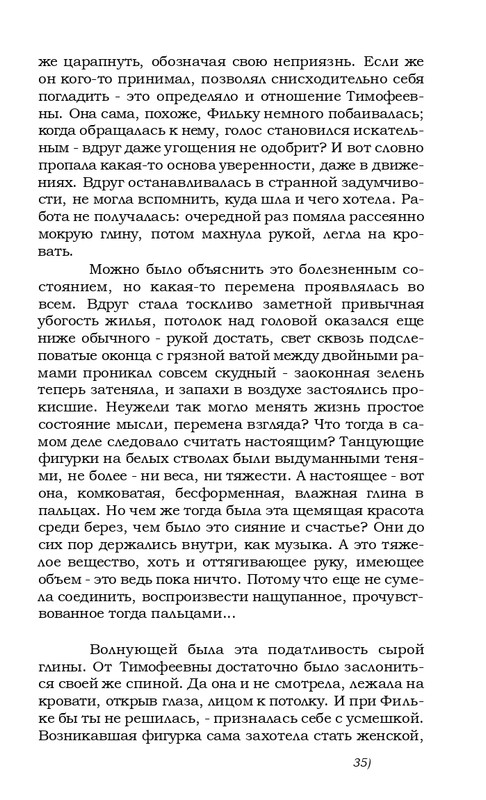 же царапнуть, обозначая свою неприязнь. Если же он кого-то принимал, позволял снисходительно себя погладить - это определяло и отношение Тимофеевны. Она сама, похоже, Фильку немного побаивалась; когда обращалась к нему, голос становился искательным - вдруг даже угощения не одобрит? И вот словно пропала какая-то основа уверенности, даже в движениях. Вдруг останавливалась в странной задумчивости, не могла вспомнить, куда шла и чего хотела. Работа не получалась: очередной раз помяла рассеянно мокрую глину, потом махнула рукой, легла на кровать.

Можно было объяснить это болезненным состоянием, но какая-то перемена проявлялась во всем. Вдруг стала тоскливо заметной привычная убогость жилья, потолок над головой оказался еще ниже обычного - рукой достать, свет сквозь подслеповатые оконца с грязной ватой между двойными рамами проникал совсем скудный - заоконная зелень теперь затеняла, и запахи в воздухе застоялись прокисшие. Неужели так могло менять жизнь простое состояние мысли, перемена взгляда? Что тогда в самом деле следовало считать настоящим? Танцующие фигурки на белых стволах были выдуманными тенями, не более - ни веса, ни тяжести. А настоящее - вот она, комковатая, бесформенная, влажная глина в пальцах. Но чем же тогда была эта щемящая красота среди берез, чем было это сияние и счастье? Они до сих пор держались внутри, как музыка. А это тяжелое вещество, хоть и оттягивающее руку, имеющее объем - это ведь пока ничто. Потому что еще не сумела соединить, воспроизвести нащупанное, прочувствованное тогда пальцами...

Волнующей была эта податливость сырой глины. От Тимофеевны достаточно было заслониться своей же спиной. Да она и не смотрела, лежала на кровати, открыв глаза, лицом к потолку. И при Фильке бы ты не решилась, - призналась себе с усмешкой. Возникавшая фигурка сама захотела стать женской,

35)